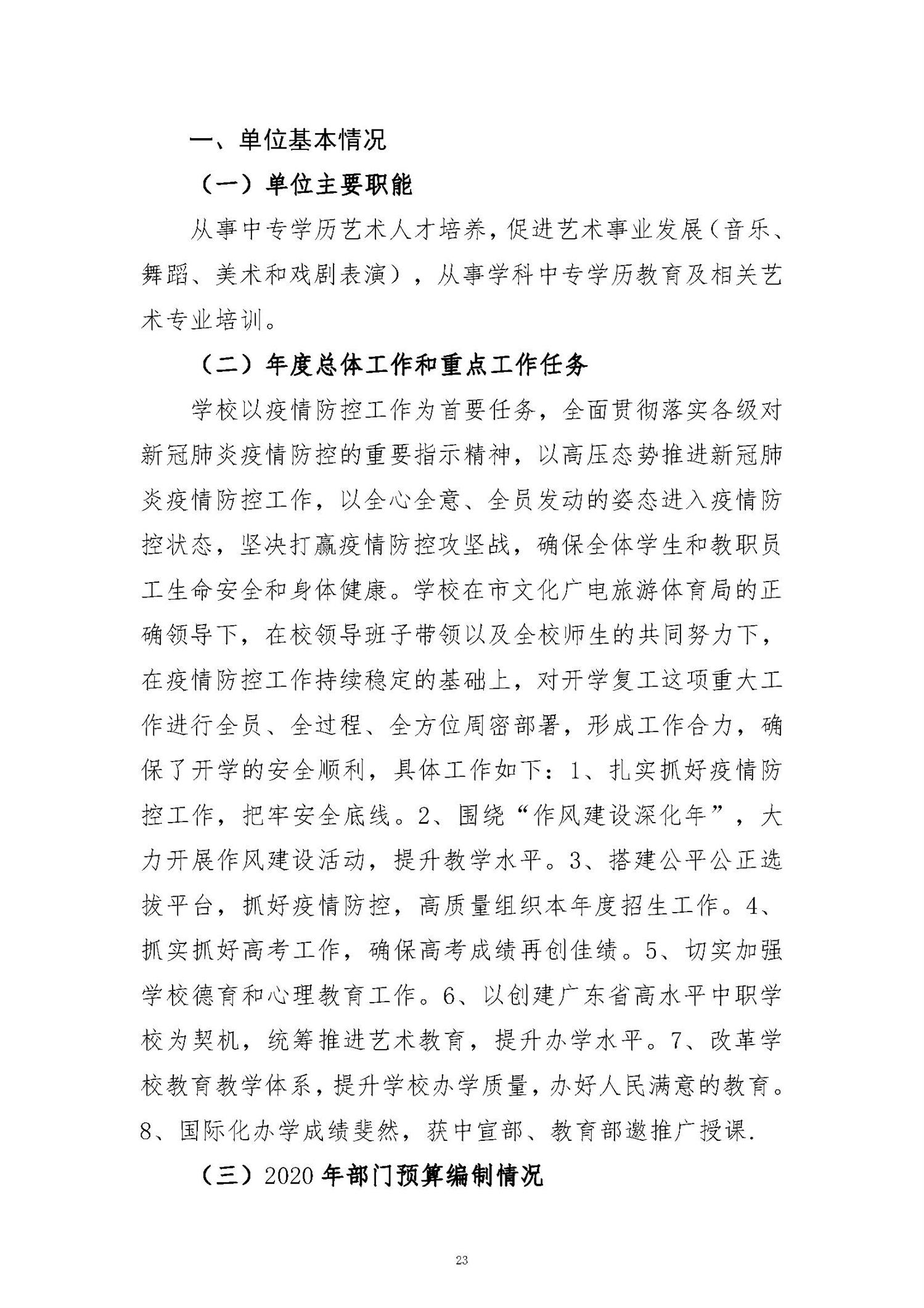 一、单位基本情况

（一）单位主要职能

从事中专学历艺术人才培养，促进艺术事业发展（音乐、舞蹈、美术和戏剧表演），从事学科中专学历教育及相关艺术专业培训。

（二）年度总体工作和重点工作任务

学校以疫情防控工作为首要任务，全面贯彻落实各级对新冠肺炎疫情防控的重要指示精神，以高压态势推进新冠肺炎疫情防控工作，以全心全意、全员发动的姿态进入疫情防控状态，坚决打赢疫情防控攻坚战，确保全体学生和教职员工生命安全和身体健康。学校在市文化广电旅游体育局的正确领导下，在校领导班子带领以及全校师生的共同努力下，在疫情防控工作持续稳定的基础上，对开学复工这项重大工作进行全员、全过程、全方位周密部署，形成工作合力，确保了开学的安全顺利，具体工作如下：1、扎实抓好疫情防控工作，把牢安全底线。2、围绕“作风建设深化年”，大力开展作风建设活动，提升教学水平。3、搭建公平公正选拔平台，抓好疫情防控，高质量组织本年度招生工作。4、抓实抓好高考工作，确保高考成绩再创佳绩。5、切实加强学校德育和心理教育工作。6、以创建广东省高水平中职学校为契机，统筹推进艺术教育，提升办学水平。7、改革学校教育教学体系，提升学校办学质量，办好人民满意的教育。8、国际化办学成绩斐然，获中宣部、教育部邀推广授课.

（三）2020 年部门预算编制情况

23